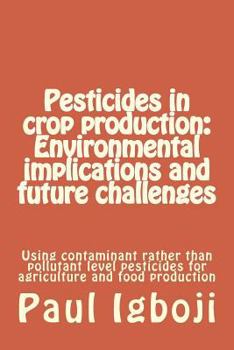 Pesticides in crop production: Environmental implications and future challenges

Using contaminant rather than pollutant level pesticides for agriculture and food production

Paul Igboji